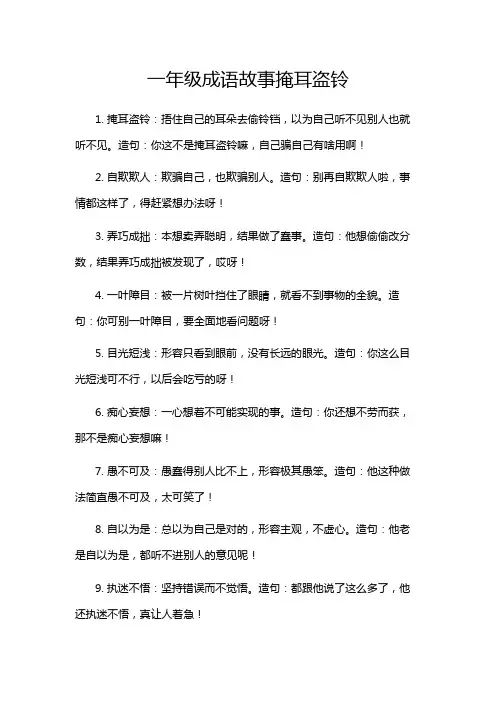 一年级成语故事掩耳盗铃

1. 掩耳盗铃：捂住自己的耳朵去偷铃铛，以为自己听不见别人也就听不见。造句：你这不是掩耳盗铃嘛，自己骗自己有啥用啊！

2. 自欺欺人：欺骗自己，也欺骗别人。造句：别再自欺欺人啦，事情都这样了，得赶紧想办法呀！

3. 弄巧成拙：本想卖弄聪明，结果做了蠢事。造句：他想偷偷改分数，结果弄巧成拙被发现了，哎呀！

4. 一叶障目：被一片树叶挡住了眼睛，就看不到事物的全貌。造句：你可别一叶障目，要全面地看问题呀！

5. 目光短浅：形容只看到眼前，没有长远的眼光。造句：你这么目光短浅可不行，以后会吃亏的呀！

6. 痴心妄想：一心想着不可能实现的事。造句：你还想不劳而获，那不是痴心妄想嘛！

7. 愚不可及：愚蠢得别人比不上，形容极其愚笨。造句：他这种做法简直愚不可及，太可笑了！

8. 自以为是：总以为自己是对的，形容主观，不虚心。造句：他老是自以为是，都听不进别人的意见呢！

9. 执迷不悟：坚持错误而不觉悟。造句：都跟他说了这么多了，他还执迷不悟，真让人着急！